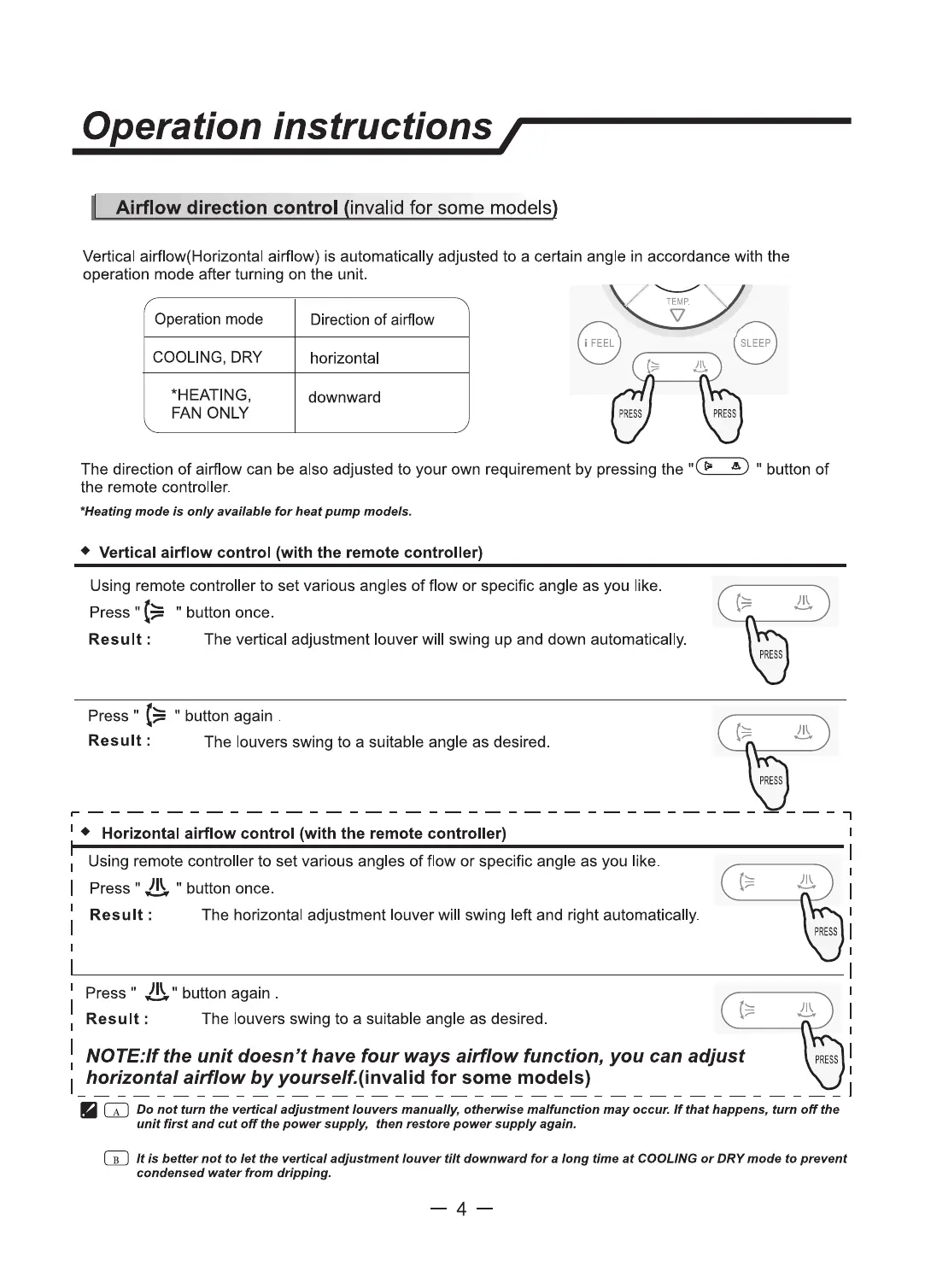 Operation instructions

Airflow direction control (invalid for some models)

Vertical airflow(Horizontal airflow) is automatically adjusted to a certain angle in accordance with the operation mode after turning on the unit.

| Operation mode | Direction of airflow |
|---|---|
| COOLING, DRY | horizontal |
| *HEATING, FAN ONLY | downward |

TEMP.
i FEEL
SLEEP
PRESS
PRESS

The direction of airflow can be also adjusted to your own requirement by pressing the " " button of the remote controller.

*Heating mode is only available for heat pump models.

◆ Vertical airflow control (with the remote controller)

Using remote controller to set various angles of flow or specific angle as you like.

Press " " button once.

Result : The vertical adjustment louver will swing up and down automatically.

PRESS

Press " " button again .

Result : The louvers swing to a suitable angle as desired.

PRESS

◆ Horizontal airflow control (with the remote controller)

Using remote controller to set various angles of flow or specific angle as you like.

Press " " button once.

Result : The horizontal adjustment louver will swing left and right automatically.

PRESS

Press " " button again .

Result : The louvers swing to a suitable angle as desired.

PRESS

NOTE:If the unit doesn't have four ways airflow function, you can adjust horizontal airflow by yourself.(invalid for some models)

A Do not turn the vertical adjustment louvers manually, otherwise malfunction may occur. If that happens, turn off the unit first and cut off the power supply, then restore power supply again.

B It is better not to let the vertical adjustment louver tilt downward for a long time at COOLING or DRY mode to prevent condensed water from dripping.

— 4 —